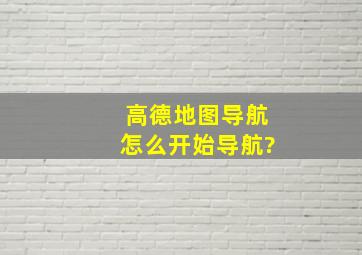 高德地图导航
怎么开始导航?